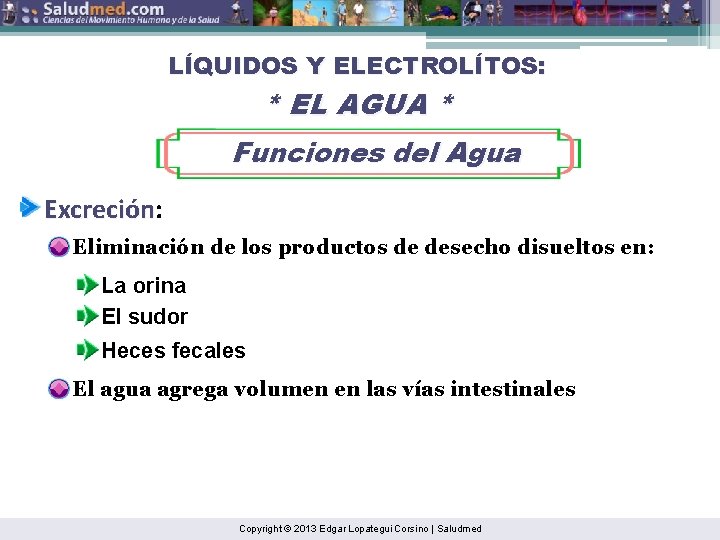 Saludmed.com
Ciencias del Movimiento Humano y de la Salud

LÍQUIDOS Y ELECTROLÍTOS:

* EL AGUA *

Funciones del Agua

Excreción:

Eliminación de los productos de desecho disueltos en:

La orina

El sudor

Heces fecales

El agua agrega volumen en las vías intestinales

Copyright © 2013 Edgar Lopategui Corsino | Saludmed